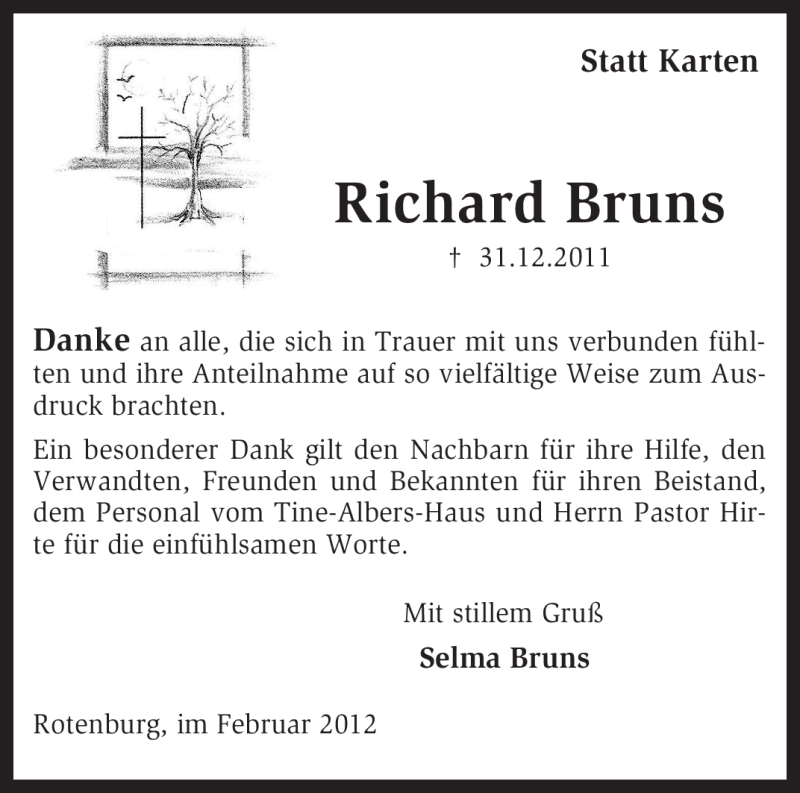 Statt Karten

Richard Bruns

† 31.12.2011

Danke an alle, die sich in Trauer mit uns verbunden fühlten und ihre Anteilnahme auf so vielfältige Weise zum Ausdruck brachten.

Ein besonderer Dank gilt den Nachbarn für ihre Hilfe, den Verwandten, Freunden und Bekannten für ihren Beistand, dem Personal vom Tine-Albers-Haus und Herrn Pastor Hirte für die einfühlsamen Worte.

Mit stillem Gruß

Selma Bruns

Rotenburg, im Februar 2012